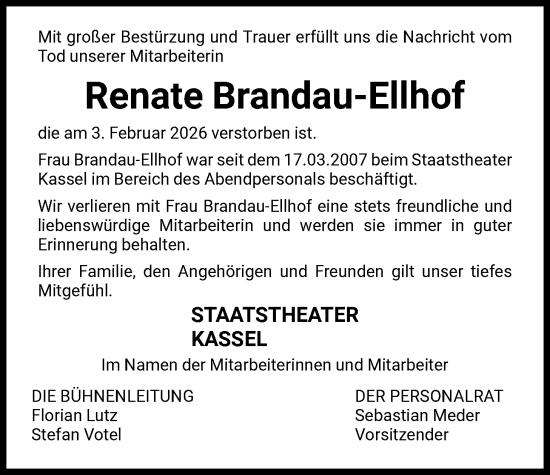 Mit großer Bestürzung und Trauer erfüllt uns die Nachricht vom Tod unserer Mitarbeiterin

Renate Brandau-Ellhof

die am 3. Februar 2026 verstorben ist.

Frau Brandau-Ellhof war seit dem 17.03.2007 beim Staatstheater Kassel im Bereich des Abendpersonals beschäftigt.

Wir verlieren mit Frau Brandau-Ellhof eine stets freundliche und liebenswürdige Mitarbeiterin und werden sie immer in guter Erinnerung behalten.

Ihrer Familie, den Angehörigen und Freunden gilt unser tiefes Mitgefühl.

STAATSTHEATER
KASSEL

Im Namen der Mitarbeiterinnen und Mitarbeiter

DIE BÜHNENLEITUNG
Florian Lutz
Stefan Votel

DER PERSONALRAT
Sebastian Meder
Vorsitzender